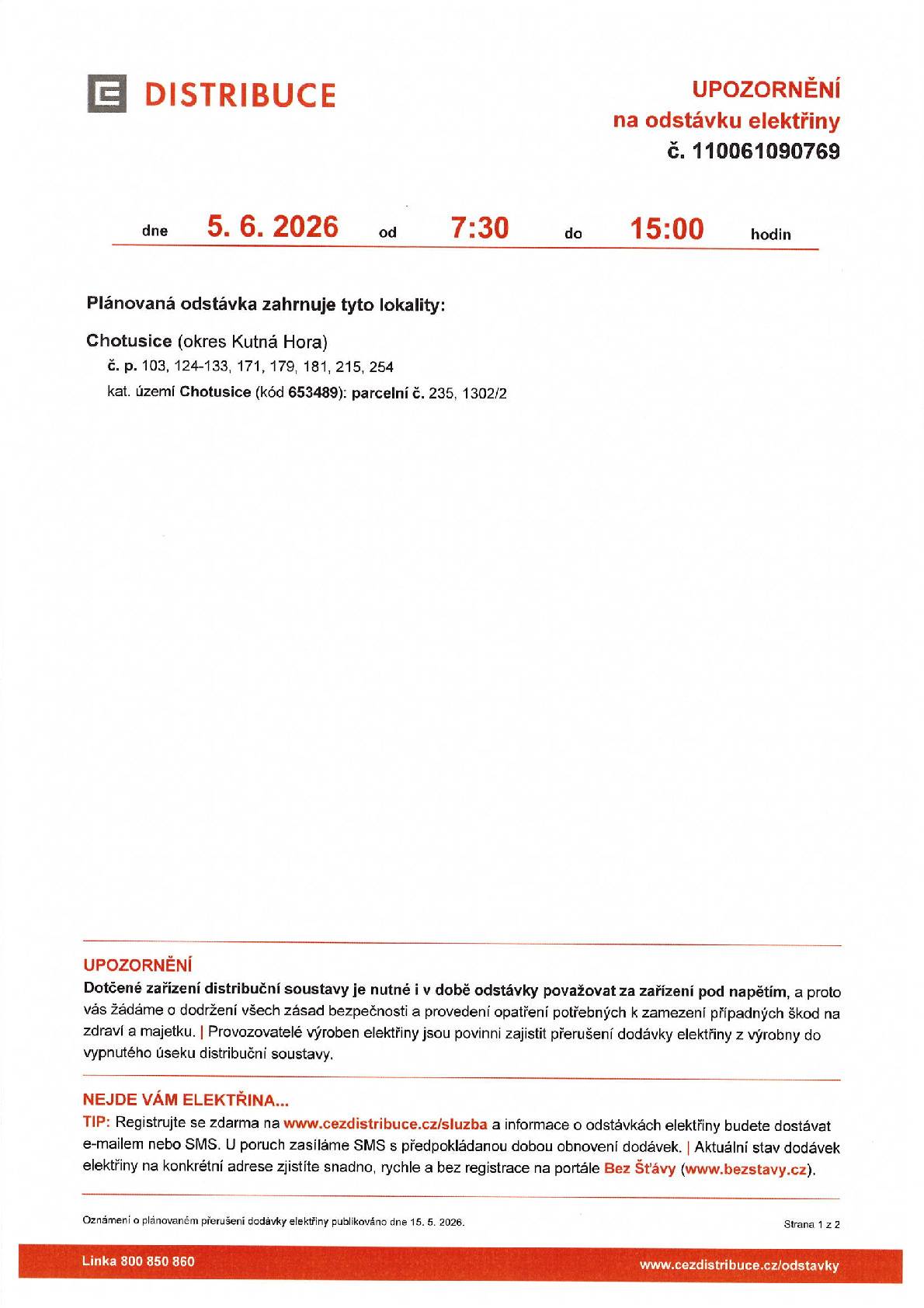 DISTRIBUCE

UPOZORNĚNÍ
na odstávku elektřiny
č. 110061090769

dne 5. 6. 2026 od 7:30 do 15:00 hodin

Plánovaná odstávka zahrnuje tyto lokality:

Chotusice (okres Kutná Hora)
č. p. 103, 124-133, 171, 179, 181, 215, 254
kat. území Chotusice (kód 653489): parcelní č. 235, 1302/2

UPOZORNĚNÍ
Dotčené zařízení distribuční soustavy je nutné i v době odstávky považovat za zařízení pod napětím, a proto vás žádáme o dodržení všech zásad bezpečnosti a provedení opatření potřebných k zamezení případných škod na zdraví a majetku. | Provozovatelé výroben elektřiny jsou povinni zajistit přerušení dodávky elektřiny z výrobny do vypnutého úseku distribuční soustavy.

NEJDE VÁM ELEKTŘINA...
TIP: Registrujte se zdarma na www.cezdistribuce.cz/sluzba a informace o odstávkách elektřiny budete dostávat e-mailem nebo SMS. U poruch zasíláme SMS s předpokládanou dobou obnovení dodávek. | Aktuální stav dodávek elektřiny na konkrétní adrese zjistíte snadno, rychle a bez registrace na portále Bez Šťávy (www.bezstavy.cz).

Oznámení o plánovaném přerušení dodávky elektřiny publikováno dne 15. 5. 2026.

Strana 1 z 2

Linka 800 850 860

www.cezdistribuce.cz/odstavky